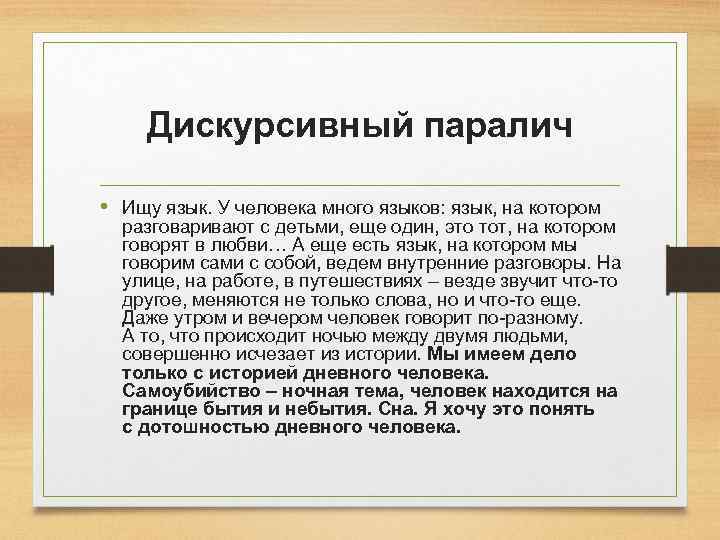 Дискурсивный паралич

• Ищу язык. У человека много языков: язык, на котором разговаривают с детьми, еще один, это тот, на котором говорят в любви… А еще есть язык, на котором мы говорим сами с собой, ведем внутренние разговоры. На улице, на работе, в путешествиях – везде звучит что-то другое, меняются не только слова, но и что-то еще. Даже утром и вечером человек говорит по-разному. А то, что происходит ночью между двумя людьми, совершенно исчезает из истории. Мы имеем дело только с историей дневного человека. Самоубийство – ночная тема, человек находится на границе бытия и небытия. Сна. Я хочу это понять с дотошностью дневного человека.